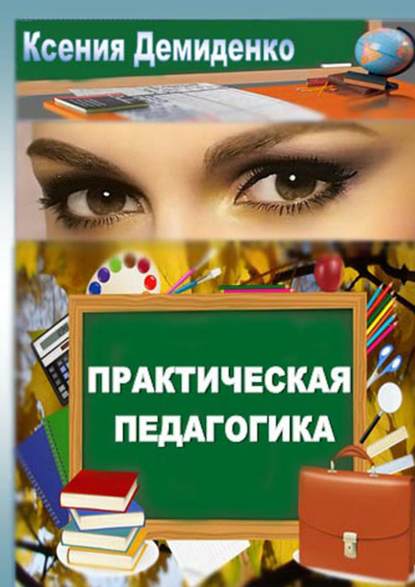 Ксения Демиденко

ПРАКТИЧЕСКАЯ ПЕДАГОГИКА